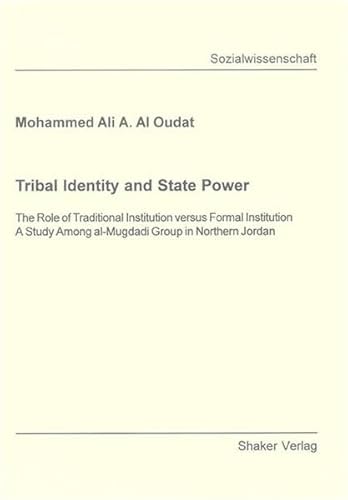 Sozialwissenschaft

Mohammed Ali A. Al Oudat

Tribal Identity and State Power

The Role of Traditional Institution versus Formal Institution
A Study Among al-Mugdadi Group in Northern Jordan

Shaker Verlag